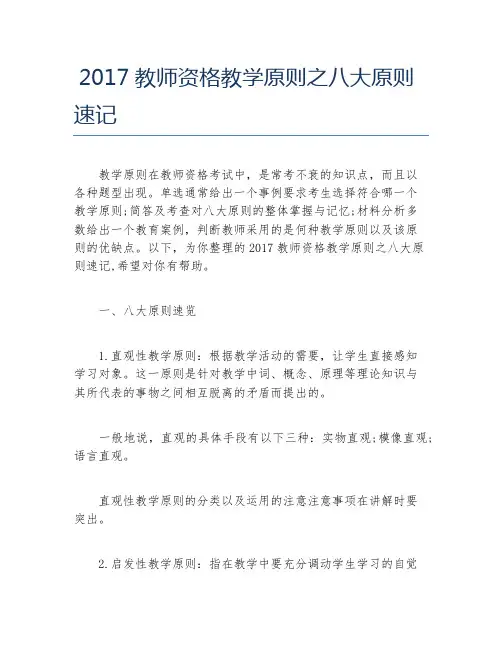 2017 教师资格教学原则之八大原则速记

教学原则在教师资格考试中，是常考不衰的知识点，而且以各种题型出现。单选通常给出一个事例要求考生选择符合哪一个教学原则;简答及考查对八大原则的整体掌握与记忆;材料分析多数给出一个教育案例，判断教师采用的是何种教学原则以及该原则的优缺点。以下，为你整理的 2017 教师资格教学原则之八大原则速记,希望对你有帮助。

一、八大原则速览

1.直观性教学原则：根据教学活动的需要，让学生直接感知学习对象。这一原则是针对教学中词、概念、原理等理论知识与其所代表的事物之间相互脱离的矛盾而提出的。

一般地说，直观的具体手段有以下三种：实物直观;模像直观;语言直观。

直观性教学原则的分类以及运用的注意注意事项在讲解时要突出。

2.启发性教学原则：指在教学中要充分调动学生学习的自觉